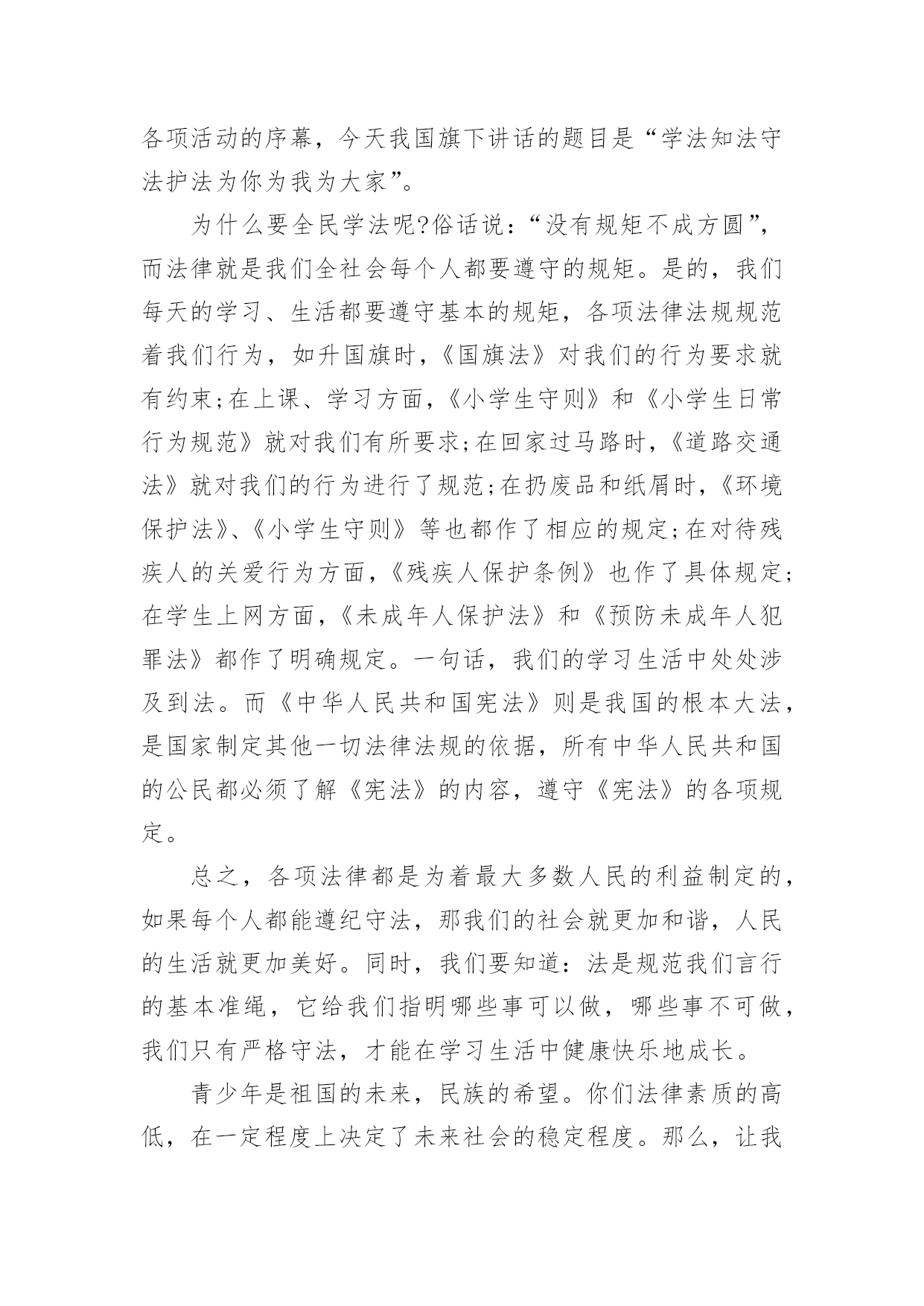 各项活动的序幕，今天我国旗下讲话的题目是“学法知法守法护法为你为我为大家”。

为什么要全民学法呢?俗话说：“没有规矩不成方圆”，而法律就是我们全社会每个人都要遵守的规矩。是的，我们每天的学习、生活都要遵守基本的规矩，各项法律法规规范着我们行为，如升国旗时，《国旗法》对我们的行为要求就有约束;在上课、学习方面，《小学生守则》和《小学生日常行为规范》就对我们有所要求;在回家过马路时，《道路交通法》就对我们的行为进行了规范;在扔废品和纸屑时，《环境保护法》、《小学生守则》等也都作了相应的规定;在对待残疾人的关爱行为方面，《残疾人保护条例》也作了具体规定;在学生上网方面，《未成年人保护法》和《预防未成年人犯罪法》都作了明确规定。一句话，我们的学习生活中处处涉及到法。而《中华人民共和国宪法》则是我国的根本大法，是国家制定其他一切法律法规的依据，所有中华人民共和国的公民都必须了解《宪法》的内容，遵守《宪法》的各项规定。

总之，各项法律都是为着最大多数人民的利益制定的，如果每个人都能遵纪守法，那我们的社会就更加和谐，人民的生活就更加美好。同时，我们要知道：法是规范我们言行的基本准绳，它给我们指明哪些事可以做，哪些事不可做，我们只有严格守法，才能在学习生活中健康快乐地成长。

青少年是祖国的未来，民族的希望。你们法律素质的高低，在一定程度上决定了未来社会的稳定程度。那么，让我